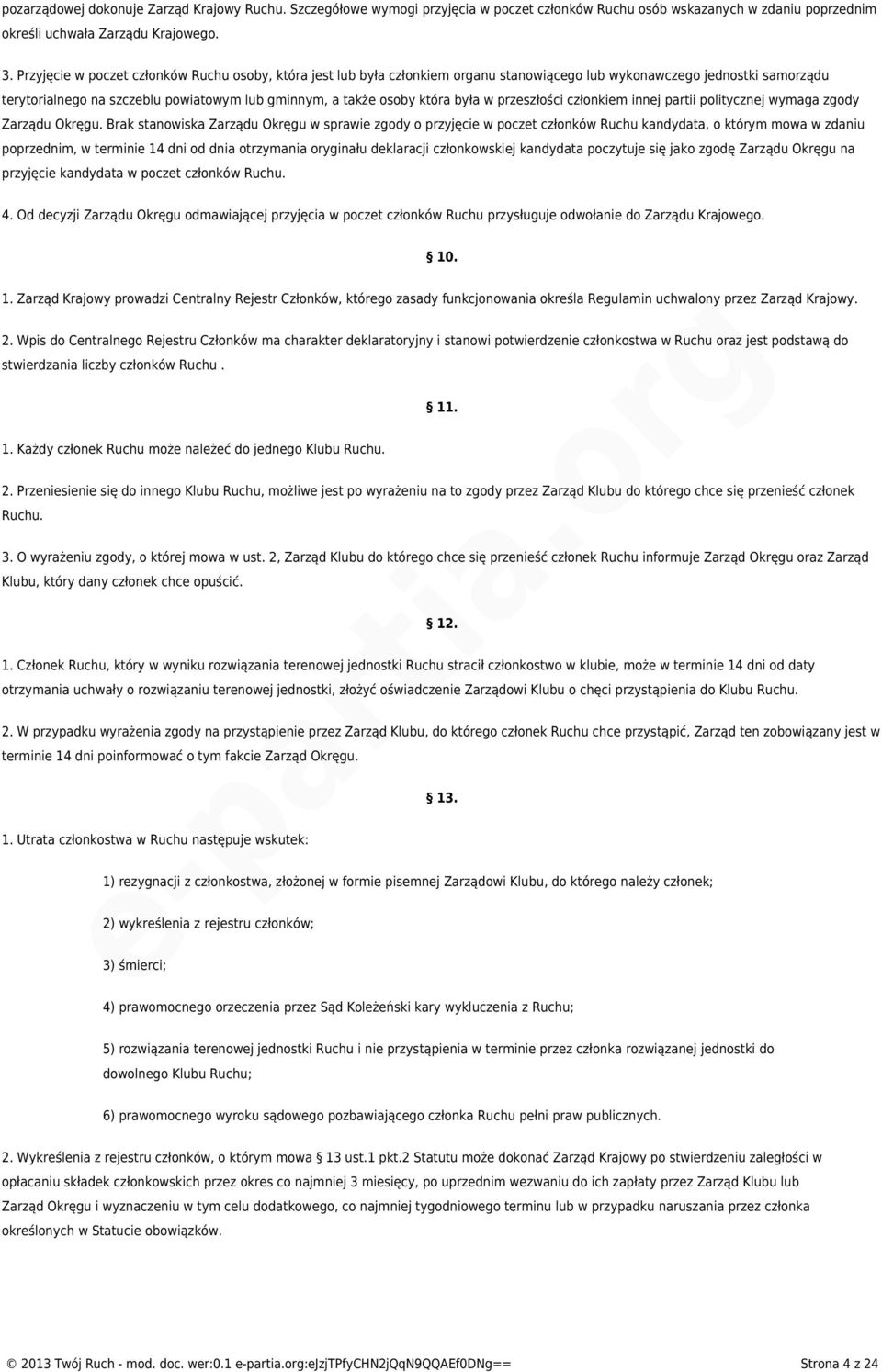 pozarządowej dokonuje Zarząd Krajowy Ruchu. Szczegółowe wymogi przyjęcia w poczet członków Ruchu osób wskazanych w zdaniu poprzednim określi uchwała Zarządu Krajowego.

3. Przyjęcie w poczet członków Ruchu osoby, która jest lub była członkiem organu stanowiącego lub wykonawczego jednostki samorządu terytorialnego na szczeblu powiatowym lub gminnym, a także osoby która była w przeszłości członkiem innej partii politycznej wymaga zgody Zarządu Okręgu. Brak stanowiska Zarządu Okręgu w sprawie zgody o przyjęcie w poczet członków Ruchu kandydata, o którym mowa w zdaniu poprzednim, w terminie 14 dni od dnia otrzymania oryginału deklaracji członkowskiej kandydata poczytuje się jako zgodę Zarządu Okręgu na przyjęcie kandydata w poczet członków Ruchu.

4. Od decyzji Zarządu Okręgu odmawiającej przyjęcia w poczet członków Ruchu przysługuje odwołanie do Zarządu Krajowego.

§ 10.

1. Zarząd Krajowy prowadzi Centralny Rejestr Członków, którego zasady funkcjonowania określa Regulamin uchwalony przez Zarząd Krajowy.

2. Wpis do Centralnego Rejestru Członków ma charakter deklaratoryjny i stanowi potwierdzenie członkostwa w Ruchu oraz jest podstawą do stwierdzania liczby członków Ruchu .

§ 11.

1. Każdy członek Ruchu może należeć do jednego Klubu Ruchu.

2. Przeniesienie się do innego Klubu Ruchu, możliwe jest po wyrażeniu na to zgody przez Zarząd Klubu do którego chce się przenieść członek Ruchu.

3. O wyrażeniu zgody, o której mowa w ust. 2, Zarząd Klubu do którego chce się przenieść członek Ruchu informuje Zarząd Okręgu oraz Zarząd Klubu, który dany członek chce opuścić.

§ 12.

1. Członek Ruchu, który w wyniku rozwiązania terenowej jednostki Ruchu stracił członkostwo w klubie, może w terminie 14 dni od daty otrzymania uchwały o rozwiązaniu terenowej jednostki, złożyć oświadczenie Zarządowi Klubu o chęci przystąpienia do Klubu Ruchu.

2. W przypadku wyrażenia zgody na przystąpienie przez Zarząd Klubu, do którego członek Ruchu chce przystąpić, Zarząd ten zobowiązany jest w terminie 14 dni poinformować o tym fakcie Zarząd Okręgu.

§ 13.

1. Utrata członkostwa w Ruchu następuje wskutek:

1) rezygnacji z członkostwa, złożonej w formie pisemnej Zarządowi Klubu, do którego należy członek;

2) wykreślenia z rejestru członków;

3) śmierci;

4) prawomocnego orzeczenia przez Sąd Koleżeński kary wykluczenia z Ruchu;

5) rozwiązania terenowej jednostki Ruchu i nie przystąpienia w terminie przez członka rozwiązanej jednostki do dowolnego Klubu Ruchu;

6) prawomocnego wyroku sądowego pozbawiającego członka Ruchu pełni praw publicznych.

2. Wykreślenia z rejestru członków, o którym mowa § 13 ust.1 pkt.2 Statutu może dokonać Zarząd Krajowy po stwierdzeniu zaległości w opłacaniu składek członkowskich przez okres co najmniej 3 miesięcy, po uprzednim wezwaniu do ich zapłaty przez Zarząd Klubu lub Zarząd Okręgu i wyznaczeniu w tym celu dodatkowego, co najmniej tygodniowego terminu lub w przypadku naruszania przez członka określonych w Statucie obowiązków.

e-partia.org

© 2013 Twój Ruch - mod. doc. wer:0.1 e-partia.org:eJzjTPfyCHN2jQqN9QQAEf0DNg== Strona 4 z 24